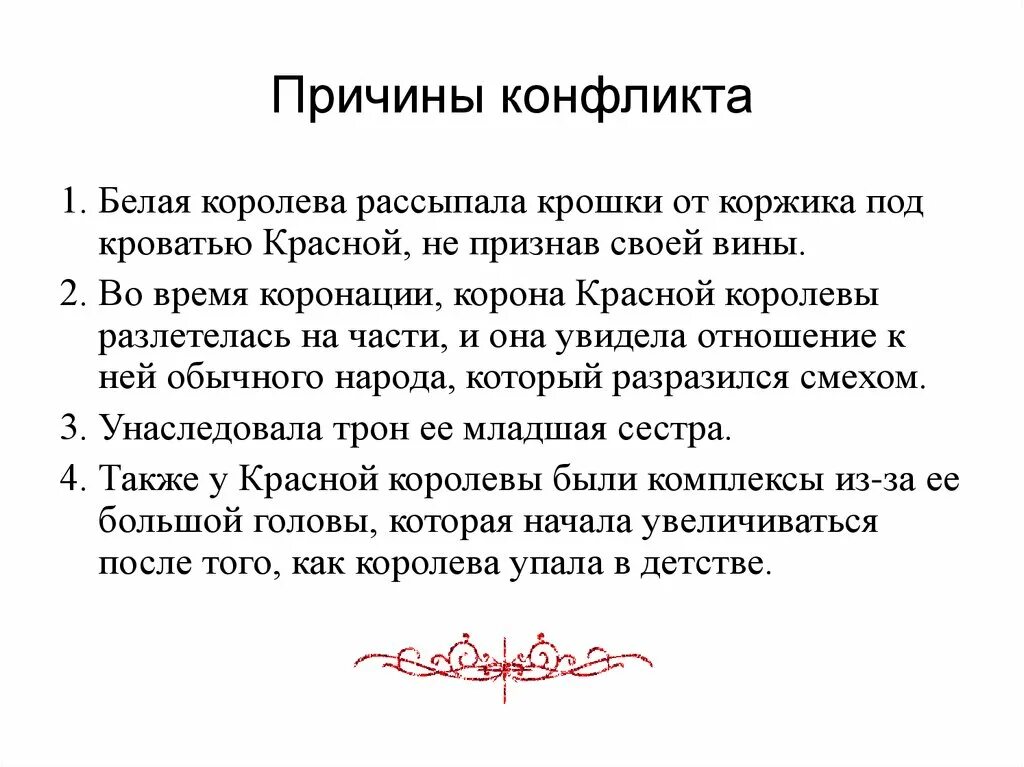 Причины конфликта

1. Белая королева рассыпала крошки от коржика под кроватью Красной, не признав своей вины.
2. Во время коронации, корона Красной королевы разлетелась на части, и она увидела отношение к ней обычного народа, который разразился смехом.
3. Унаследовала трон ее младшая сестра.
4. Также у Красной королевы были комплексы из-за ее большой головы, которая начала увеличиваться после того, как королева упала в детстве.